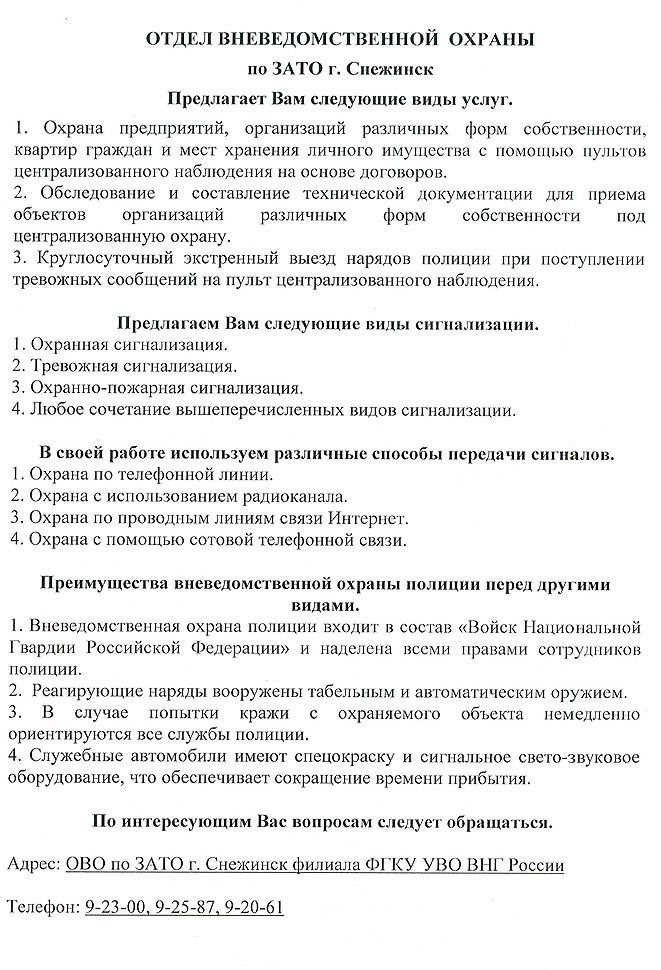 ОТДЕЛ ВНЕВЕДОМСТВЕННОЙ ОХРАНЫ
по ЗАТО г. Снежинск
Предлагает Вам следующие виды услуг.

1. Охрана предприятий, организаций различных форм собственности, квартир граждан и мест хранения личного имущества с помощью пультов централизованного наблюдения на основе договоров.
2. Обследование и составление технической документации для приема объектов организаций различных форм собственности под централизованную охрану.
3. Круглосуточный экстренный выезд нарядов полиции при поступлении тревожных сообщений на пульт централизованного наблюдения.

Предлагаем Вам следующие виды сигнализации.
1. Охранная сигнализация.
2. Тревожная сигнализация.
3. Охранно-пожарная сигнализация.
4. Любое сочетание вышеперечисленных видов сигнализации.

В своей работе используем различные способы передачи сигналов.
1. Охрана по телефонной линии.
2. Охрана с использованием радиоканала.
3. Охрана по проводным линиям связи Интернет.
4. Охрана с помощью сотовой телефонной связи.

Преимущества вневедомственной охраны полиции перед другими видами.
1. Вневедомственная охрана полиции входит в состав «Войск Национальной Гвардии Российской Федерации» и наделена всеми правами сотрудников полиции.
2. Реагирующие наряды вооружены табельным и автоматическим оружием.
3. В случае попытки кражи с охраняемого объекта немедленно ориентируются все службы полиции.
4. Служебные автомобили имеют спецокраску и сигнальное свето-звуковое оборудование, что обеспечивает сокращение времени прибытия.

По интересующим Вас вопросам следует обращаться.

Адрес: ОВО по ЗАТО г. Снежинск филиала ФГКУ УВО ВНГ России

Телефон: 9-23-00, 9-25-87, 9-20-61